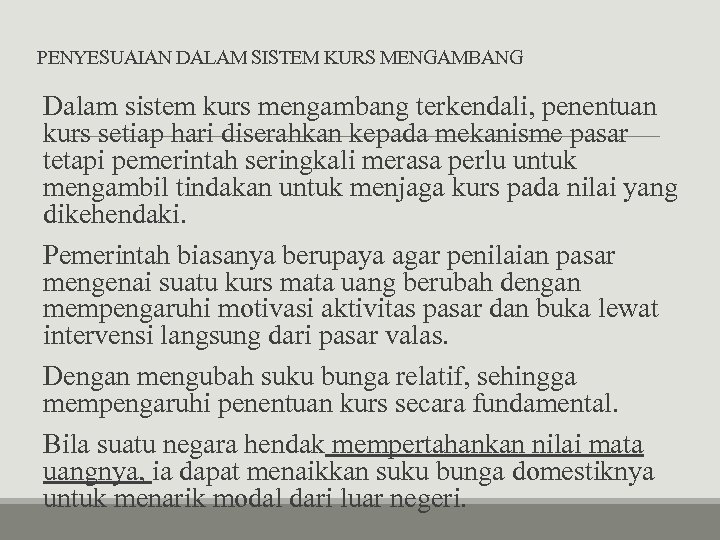 PENYESUAIAN DALAM SISTEM KURS MENGAMBANG

Dalam sistem kurs mengambang terkendali, penentuan kurs setiap hari diserahkan kepada mekanisme pasar tetapi pemerintah seringkali merasa perlu untuk mengambil tindakan untuk menjaga kurs pada nilai yang dikehendaki.

Pemerintah biasanya berupaya agar penilaian pasar mengenai suatu kurs mata uang berubah dengan mempengaruhi motivasi aktivitas pasar dan buka lewat intervensi langsung dari pasar valas.

Dengan mengubah suku bunga relatif, sehingga mempengaruhi penentuan kurs secara fundamental.

Bila suatu negara hendak mempertahankan nilai mata uangnya, ia dapat menaikkan suku bunga domestiknya untuk menarik modal dari luar negeri.